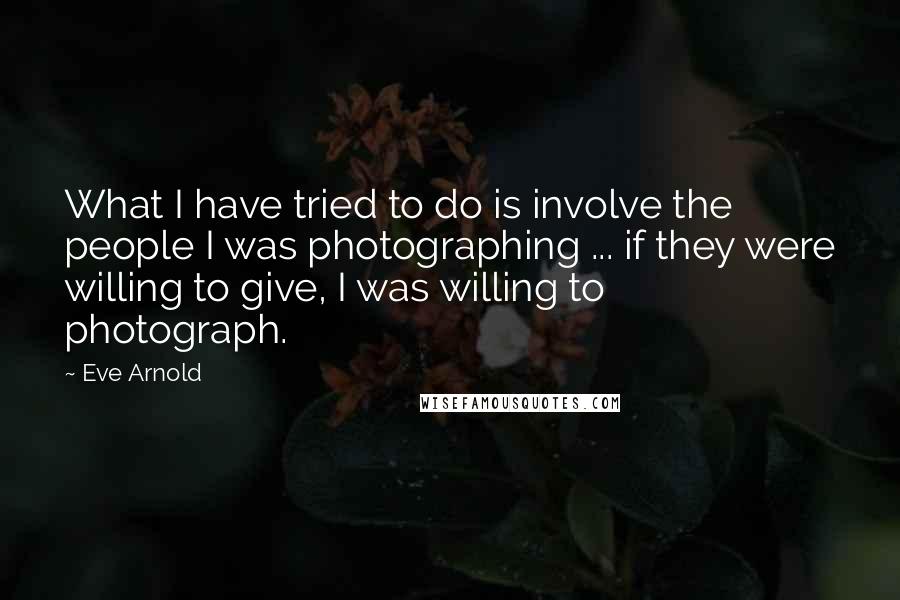 What I have tried to do is involve the people I was photographing ... if they were willing to give, I was willing to photograph.

~ Eve Arnold

WISEFAMOUSQUOTES.COM